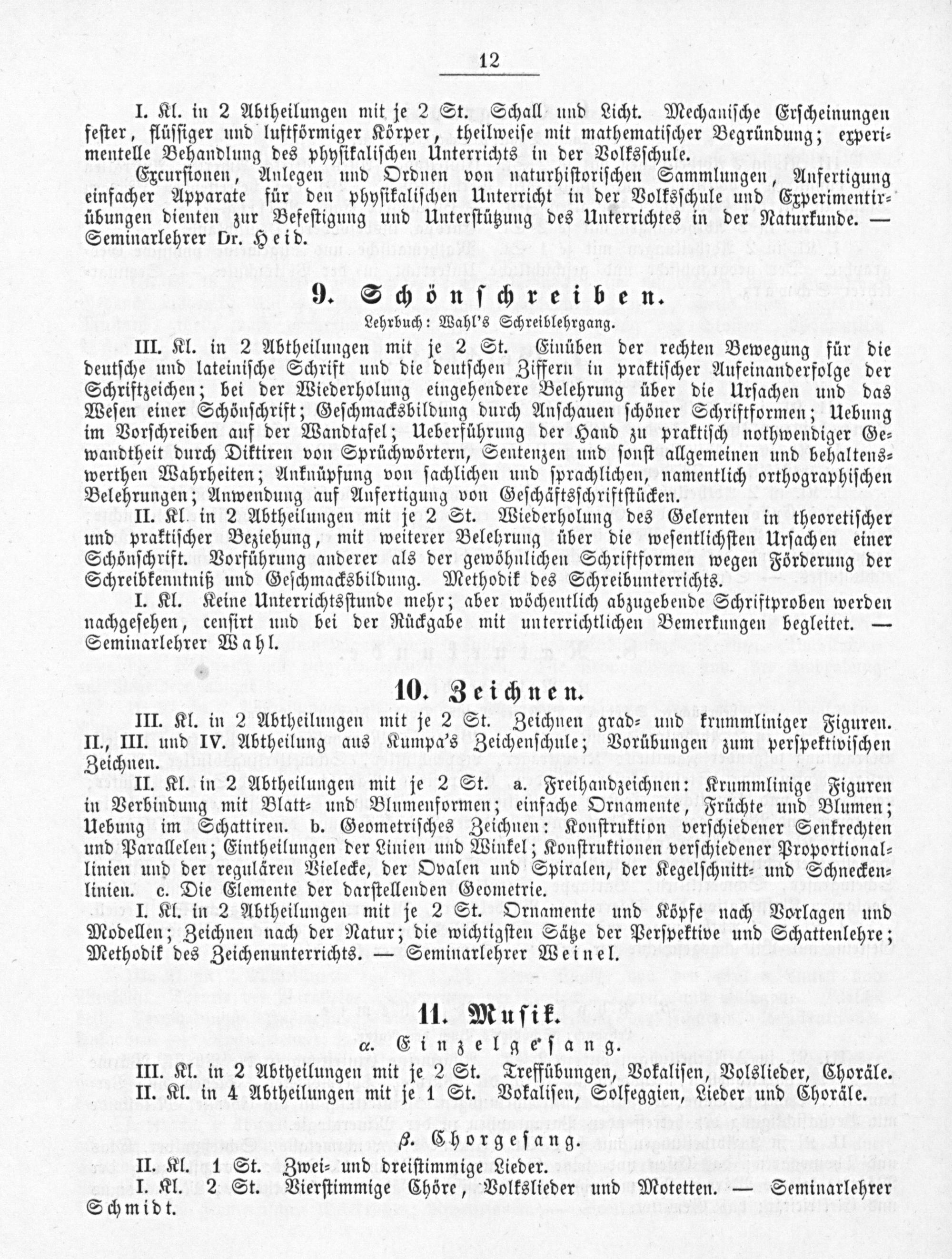 12

I. Kl. in 2 Abtheilungen mit je 2 St. Schall und Licht. Mechanische Erscheinungen fester, flüssiger und luftförmiger Körper, theilweise mit mathematischer Begründung; experimentelle Behandlung des physikalischen Unterrichts in der Volksschule.

Excursionen, Anlegen und Ordnen von naturhistorischen Sammlungen, Anfertigung einfacher Apparate für den physikalischen Unterricht in der Volksschule und Experimentirübungen dienten zur Befestigung und Unterstützung des Unterrichtes in der Naturkunde. — Seminarlehrer Dr. Heid.

9. Schönschreiben.

Lehrbuch: Wahl's Schreiblehrgang.

III. Kl. in 2 Abtheilungen mit je 2 St. Einüben der rechten Bewegung für die deutsche und lateinische Schrift und die deutschen Ziffern in praktischer Aufeinanderfolge der Schriftzeichen; bei der Wiederholung eingehendere Belehrung über die Ursachen und das Wesen einer Schönschrift; Geschmacksbildung durch Anschauen schöner Schriftformen; Uebung im Vorschreiben auf der Wandtafel; Ueberführung der Hand zu praktisch nothwendiger Gewandtheit durch Diktiren von Sprüchwörtern, Sentenzen und sonst allgemeinen und behaltenswerthen Wahrheiten; Anknüpfung von sachlichen und sprachlichen, namentlich orthographischen Belehrungen; Anwendung auf Anfertigung von Geschäftsschriftstücken.

II. Kl. in 2 Abtheilungen mit je 2 St. Wiederholung des Gelernten in theoretischer und praktischer Beziehung, mit weiterer Belehrung über die wesentlichsten Ursachen einer Schönschrift. Vorführung anderer als der gewöhnlichen Schriftformen wegen Förderung der Schreibkenntniß und Geschmacksbildung. Methodik des Schreibunterrichts.

I. Kl. Keine Unterrichtsstunde mehr; aber wöchentlich abzugebende Schriftproben werden nachgesehen, censirt und bei der Rückgabe mit unterrichtlichen Bemerkungen begleitet. — Seminarlehrer Wahl.

10. Zeichnen.

III. Kl. in 2 Abtheilungen mit je 2 St. Zeichnen grad- und krummliniger Figuren. II., III. und IV. Abtheilung aus Kumpa's Zeichenschule; Vorübungen zum perspektivischen Zeichnen.

II. Kl. in 2 Abtheilungen mit je 2 St. a. Freihandzeichnen: Krummlinige Figuren in Verbindung mit Blatt- und Blumenformen; einfache Ornamente, Früchte und Blumen; Uebung im Schattiren. b. Geometrisches Zeichnen: Konstruktion verschiedener Senkrechten und Parallelen; Eintheilungen der Linien und Winkel; Konstruktionen verschiedener Proportionallinien und der regulären Vielecke, der Ovalen und Spiralen, der Kegelschnitt- und Schneckenlinien. c. Die Elemente der darstellenden Geometrie.

I. Kl. in 2 Abtheilungen mit je 2 St. Ornamente und Köpfe nach Vorlagen und Modellen; Zeichnen nach der Natur; die wichtigsten Sätze der Perspektive und Schattenlehre; Methodik des Zeichenunterrichts. — Seminarlehrer Weinel.

11. Musik.

α. Einzelgesang.

III. Kl. in 2 Abtheilungen mit je 2 St. Treffübungen, Vokalisen, Volslieder, Choräle.

II. Kl. in 4 Abtheilungen mit je 1 St. Vokalisen, Solfeggien, Lieder und Choräle.

β. Chorgesang.

II. Kl. 1 St. Zwei- und dreistimmige Lieder.

I. Kl. 2 St. Vierstimmige Chöre, Volkslieder und Motetten. — Seminarlehrer Schmidt.